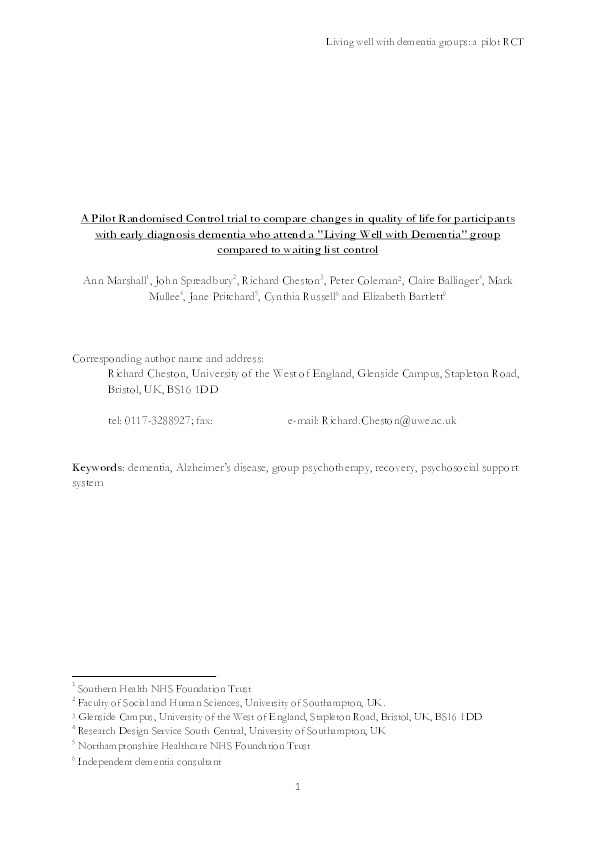 Living well with dementia groups: a pilot RCT

A Pilot Randomised Control trial to compare changes in quality of life for participants with early diagnosis dementia who attend a "Living Well with Dementia" group compared to waiting list control

Ann Marshall$^1$, John Spreadbury$^2$, Richard Cheston$^3$, Peter Coleman$^2$, Claire Ballinger$^4$, Mark Mullee$^4$, Jane Pritchard$^5$, Cynthia Russell$^6$ and Elizabeth Bartlett$^6$

Corresponding author name and address:
Richard Cheston, University of the West of England, Glenside Campus, Stapleton Road, Bristol, UK, BS16 1DD

tel: 0117-3288927; fax: e-mail: Richard.Cheston@uwe.ac.uk

Keywords: dementia, Alzheimer's disease, group psychotherapy, recovery, psychosocial support system

$^1$ Southern Health NHS Foundation Trust
$^2$ Faculty of Social and Human Sciences, University of Southampton, UK.
$^3$ Glenside Campus, University of the West of England, Stapleton Road, Bristol, UK, BS16 1DD
$^4$ Research Design Service South Central, University of Southampton, UK
$^5$ Northamptonshire Healthcare NHS Foundation Trust
$^6$ Independent dementia consultant

1